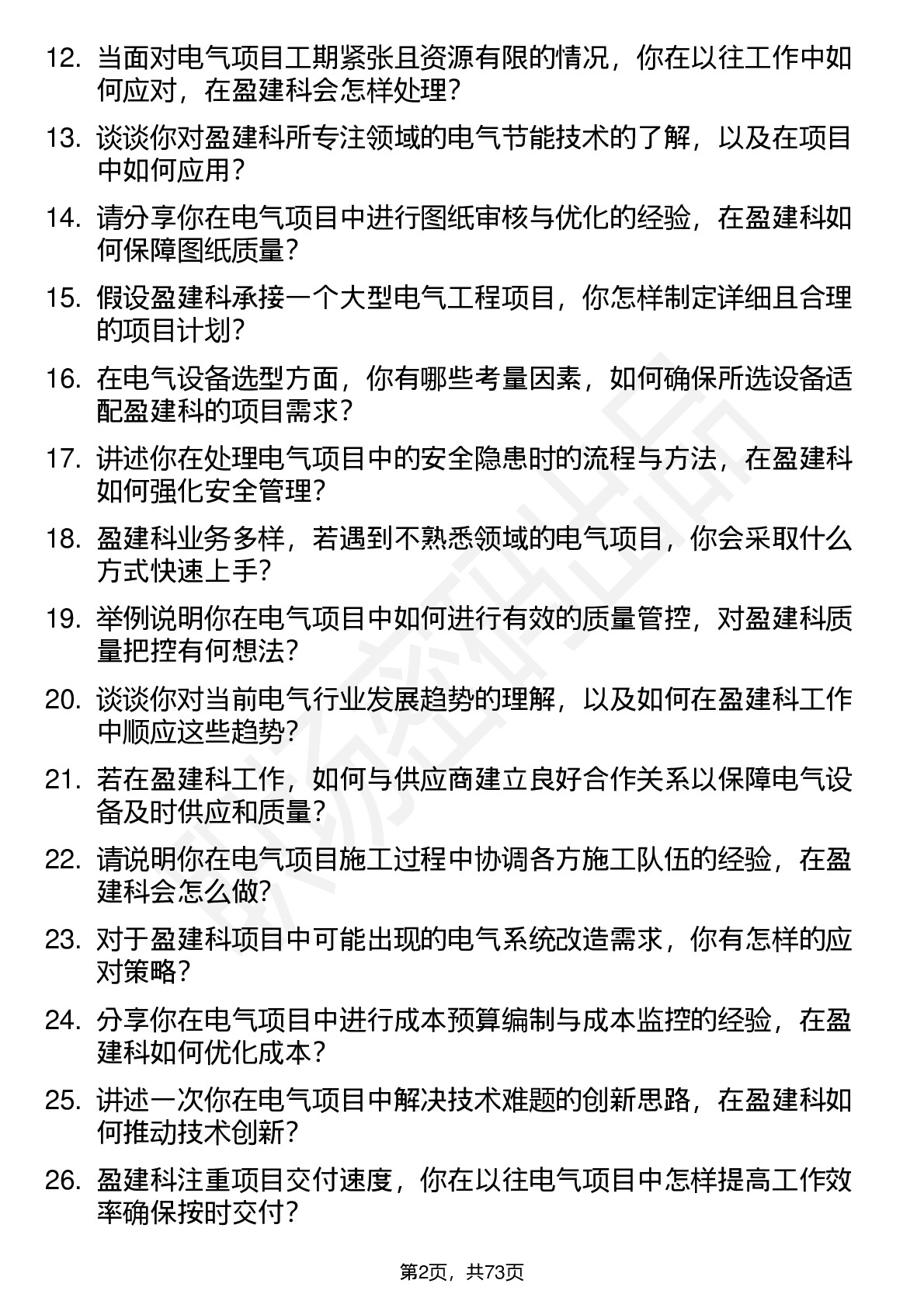 12. 当面对电气项目工期紧张且资源有限的情况，你在以往工作中如何应对，在盈建科会怎样处理？

13. 谈谈你对盈建科所专注领域的电气节能技术的了解，以及在项目中如何应用？

14. 请分享你在电气项目中进行图纸审核与优化的经验，在盈建科如何保障图纸质量？

15. 假设盈建科承接一个大型电气工程项目，你怎样制定详细且合理的项目计划？

16. 在电气设备选型方面，你有哪些考量因素，如何确保所选设备适配盈建科的项目需求？

17. 讲述你在处理电气项目中的安全隐患时的流程与方法，在盈建科如何强化安全管理？

18. 盈建科业务多样，若遇到不熟悉领域的电气项目，你会采取什么方式快速上手？

19. 举例说明你在电气项目中如何进行有效的质量管控，对盈建科质量把控有何想法？

20. 谈谈你对当前电气行业发展趋势的理解，以及如何在盈建科工作中顺应这些趋势？

21. 若在盈建科工作，如何与供应商建立良好合作关系以保障电气设备及时供应和质量？

22. 请说明你在电气项目施工过程中协调各方施工队伍的经验，在盈建科会怎么做？

23. 对于盈建科项目中可能出现的电气系统改造需求，你有怎样的应对策略？

24. 分享你在电气项目中进行成本预算编制与成本监控的经验，在盈建科如何优化成本？

25. 讲述一次你在电气项目中解决技术难题的创新思路，在盈建科如何推动技术创新？

26. 盈建科注重项目交付速度，你在以往电气项目中怎样提高工作效率确保按时交付？

第2页，共73页